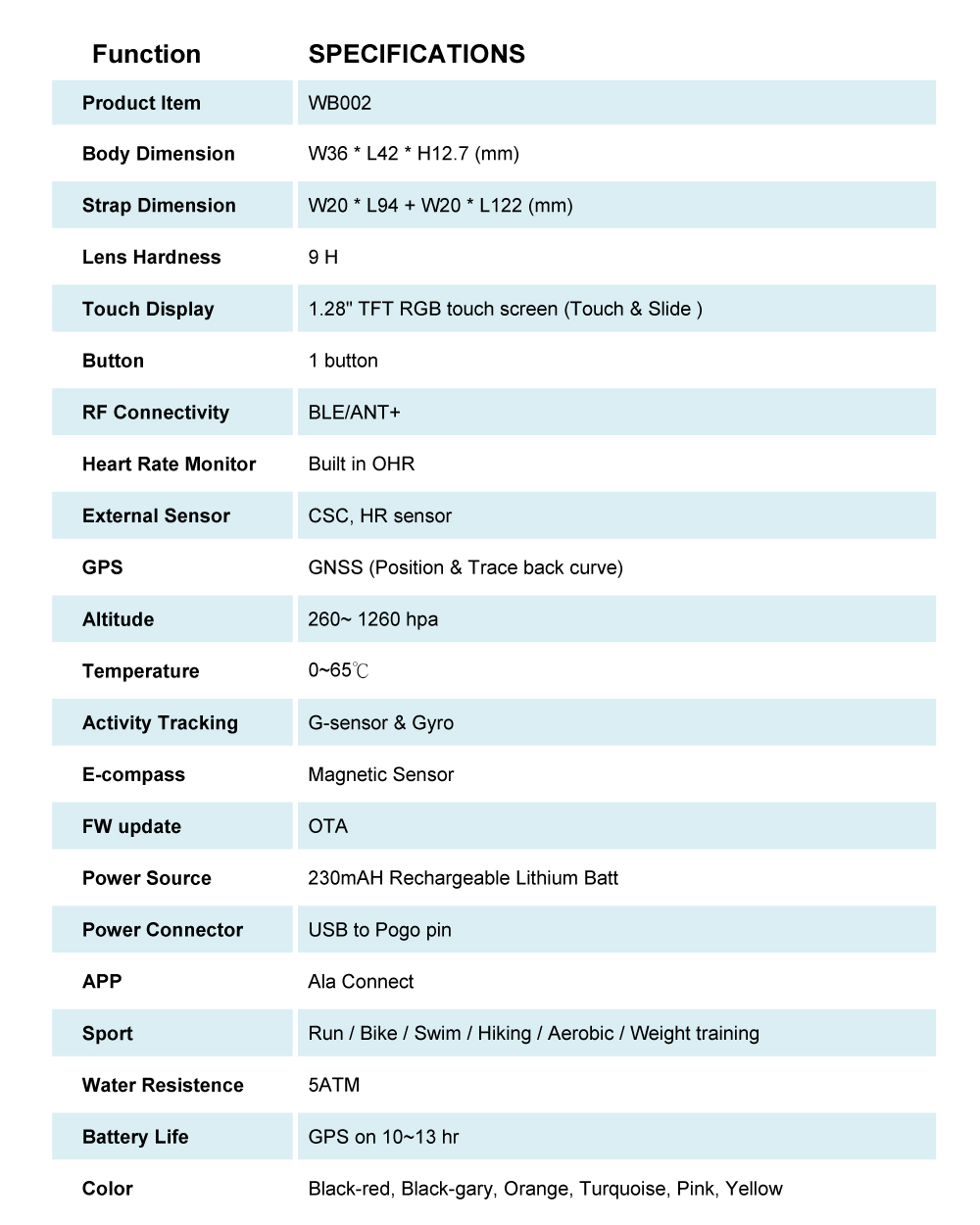 | Function | SPECIFICATIONS |
|---|---|
| Product Item | WB002 |
| Body Dimension | W36 * L42 * H12.7 (mm) |
| Strap Dimension | W20 * L94 + W20 * L122 (mm) |
| Lens Hardness | 9 H |
| Touch Display | 1.28" TFT RGB touch screen (Touch & Slide ) |
| Button | 1 button |
| RF Connectivity | BLE/ANT+ |
| Heart Rate Monitor | Built in OHR |
| External Sensor | CSC, HR sensor |
| GPS | GNSS (Position & Trace back curve) |
| Altitude | 260~ 1260 hpa |
| Temperature | 0~65℃ |
| Activity Tracking | G-sensor & Gyro |
| E-compass | Magnetic Sensor |
| FW update | OTA |
| Power Source | 230mAH Rechargeable Lithium Batt |
| Power Connector | USB to Pogo pin |
| APP | Ala Connect |
| Sport | Run / Bike / Swim / Hiking / Aerobic / Weight training |
| Water Resistence | 5ATM |
| Battery Life | GPS on 10~13 hr |
| Color | Black-red, Black-gary, Orange, Turquoise, Pink, Yellow |